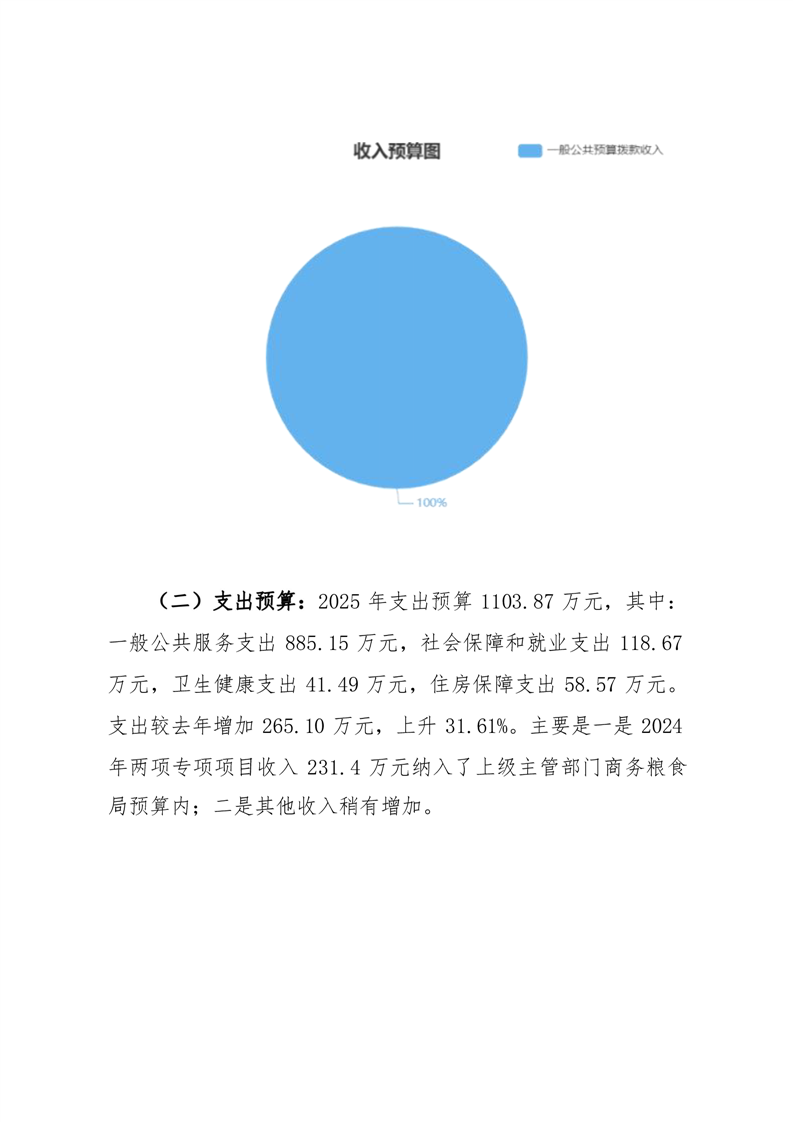 收入预算图

一般公共预算拨款收入

100%

（二）支出预算：2025年支出预算1103.87万元，其中：一般公共服务支出885.15万元，社会保障和就业支出118.67万元，卫生健康支出41.49万元，住房保障支出58.57万元。支出较去年增加265.10万元，上升31.61%。主要是一是2024年两项专项项目收入231.4万元纳入了上级主管部门商务粮食局预算内；二是其他收入稍有增加。